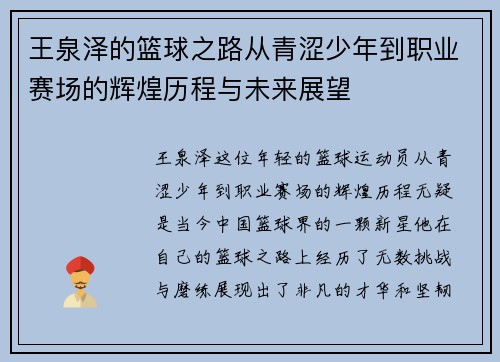 王泉泽的篮球之路从青涩少年到职业赛场的辉煌历程与未来展望

王泉泽这位年轻的篮球运动员从青涩少年到职业赛场的辉煌历程无疑是当今中国篮球界的一颗新星他在自己的篮球之路上经历了无数挑战与磨练展现出了非凡的才华和坚韧